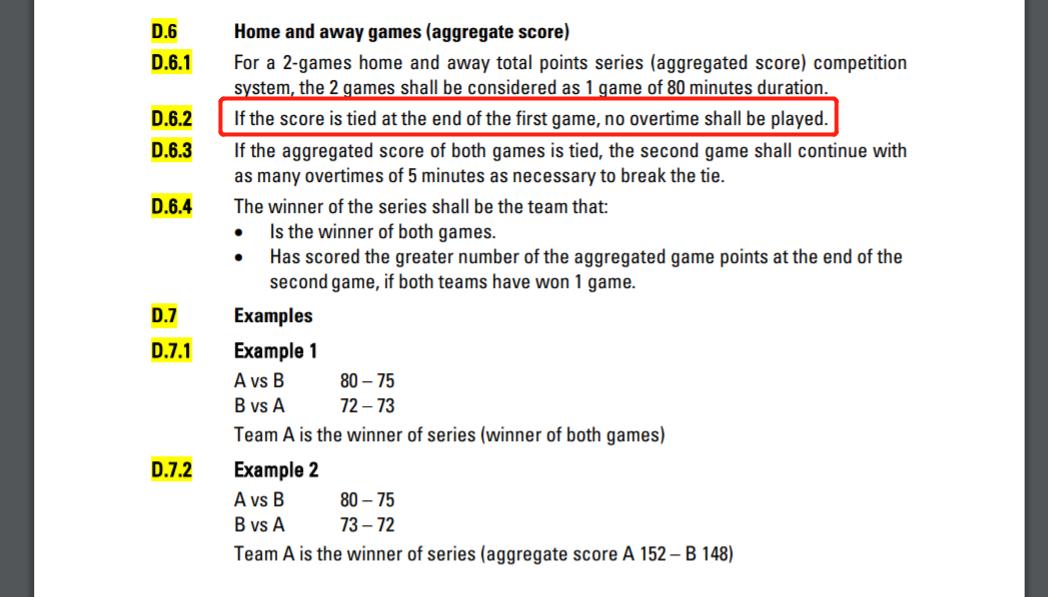 D.6 Home and away games (aggregate score)

D.6.1 For a 2-games home and away total points series (aggregated score) competition system, the 2 games shall be considered as 1 game of 80 minutes duration.

D.6.2 If the score is tied at the end of the first game, no overtime shall be played.

D.6.3 If the aggregated score of both games is tied, the second game shall continue with as many overtimes of 5 minutes as necessary to break the tie.

D.6.4 The winner of the series shall be the team that:
• Is the winner of both games.
• Has scored the greater number of the aggregated game points at the end of the second game, if both teams have won 1 game.

D.7 Examples

D.7.1 Example 1
A vs B 80 – 75
B vs A 72 – 73
Team A is the winner of series (winner of both games)

D.7.2 Example 2
A vs B 80 – 75
B vs A 73 – 72
Team A is the winner of series (aggregate score A 152 – B 148)